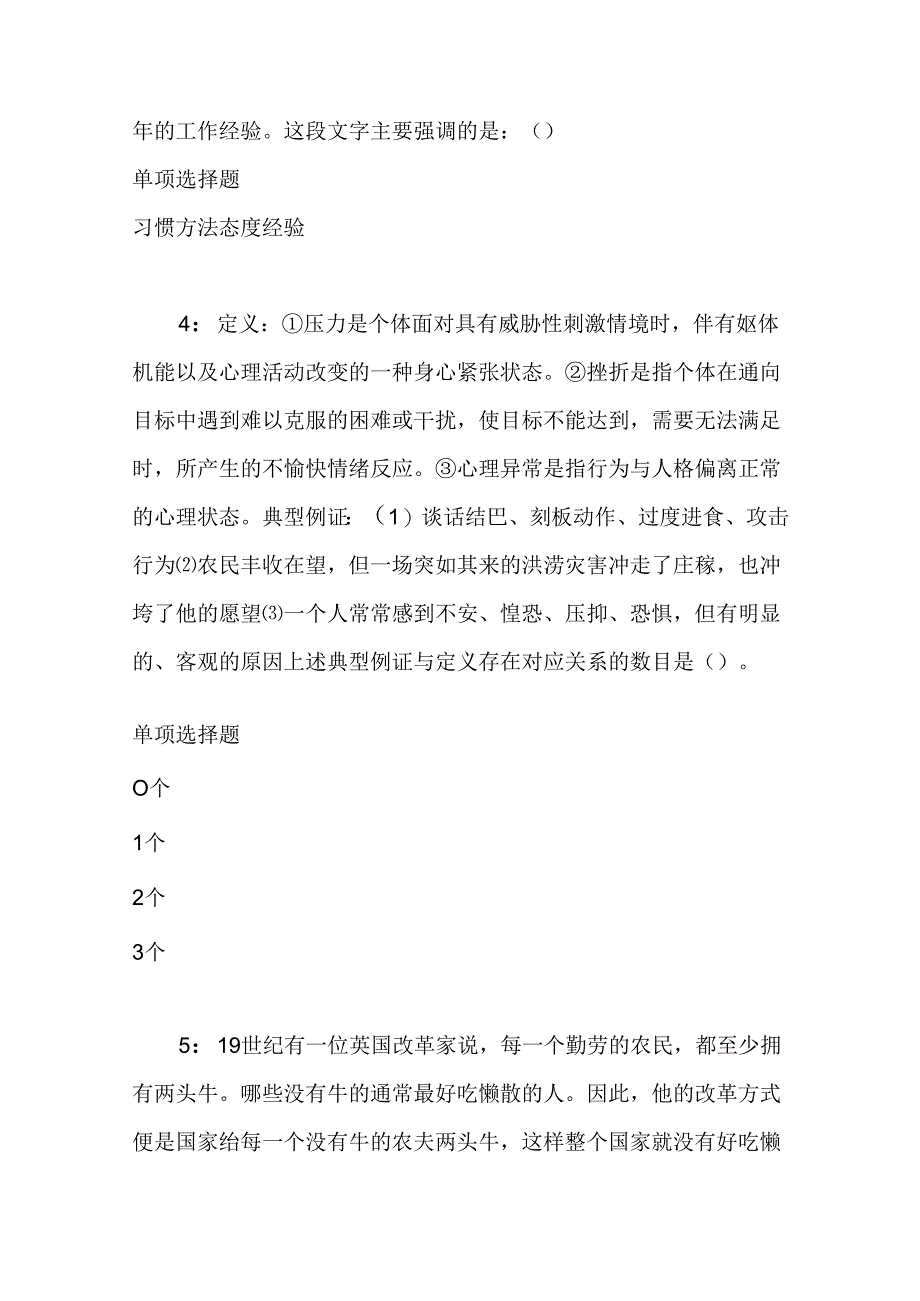 年的工作经验。这段文字主要强调的是：（）

单项选择题

习惯方法态度经验

4：定义：①压力是个体面对具有威胁性刺激情境时，伴有妪体机能以及心理活动改变的一种身心紧张状态。②挫折是指个体在通向目标中遇到难以克服的困难或干扰，使目标不能达到，需要无法满足时，所产生的不愉快情绪反应。③心理异常是指行为与人格偏离正常的心理状态。典型例证：（1）谈话结巴、刻板动作、过度进食、攻击行为⑵农民丰收在望，但一场突如其来的洪涝灾害冲走了庄稼，也冲垮了他的愿望⑶一个人常常感到不安、惶恐、压抑、恐惧，但有明显的、客观的原因上述典型例证与定义存在对应关系的数目是（）。

单项选择题

O个

1个

2个

3个

5：19世纪有一位英国改革家说，每一个勤劳的农民，都至少拥有两头牛。哪些没有牛的通常最好吃懒散的人。因此，他的改革方式便是国家给每一个没有牛的农夫两头牛，这样整个国家就没有好吃懒